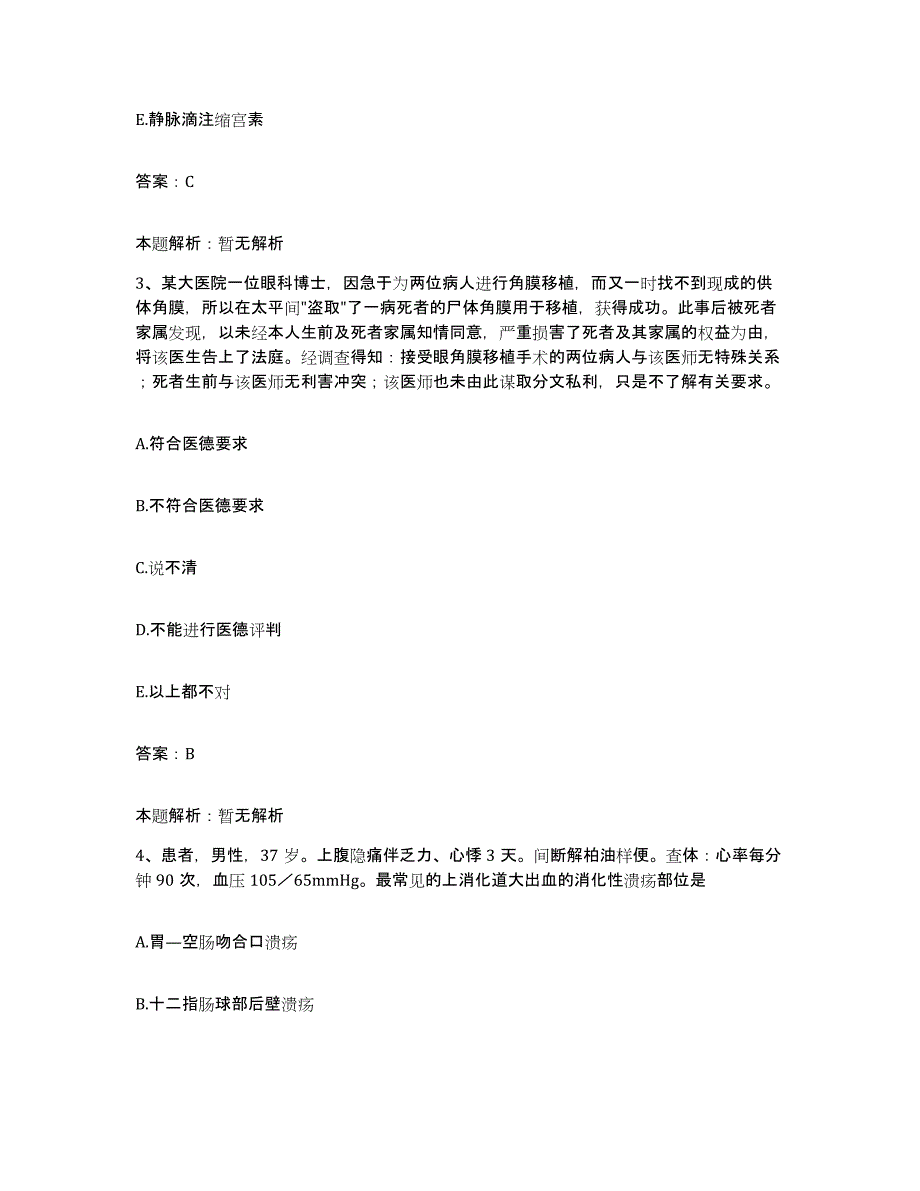 E.静脉滴注缩宫素

答案：C

本题解析：暂无解析

3、某大医院一位眼科博士，因急于为两位病人进行角膜移植，而又一时找不到现成的供体角膜，所以在太平间"盗取"了一病死者的尸体角膜用于移植，获得成功。此事后被死者家属发现，以未经本人生前及死者家属知情同意，严重损害了死者及其家属的权益为由，将该医生告上了法庭。经调查得知：接受眼角膜移植手术的两位病人与该医师无特殊关系；死者生前与该医师无利害冲突；该医师也未由此谋取分文私利，只是不了解有关要求。

A.符合医德要求

B.不符合医德要求

C.说不清

D.不能进行医德评判

E.以上都不对

答案：B

本题解析：暂无解析

4、患者，男性，37 岁。上腹隐痛伴乏力、心悸 3 天。间断解柏油样便。查体：心率每分钟 90 次，血压 105／65mmHg。最常见的上消化道大出血的消化性溃疡部位是

A.胃—空肠吻合口溃疡

B.十二指肠球部后壁溃疡